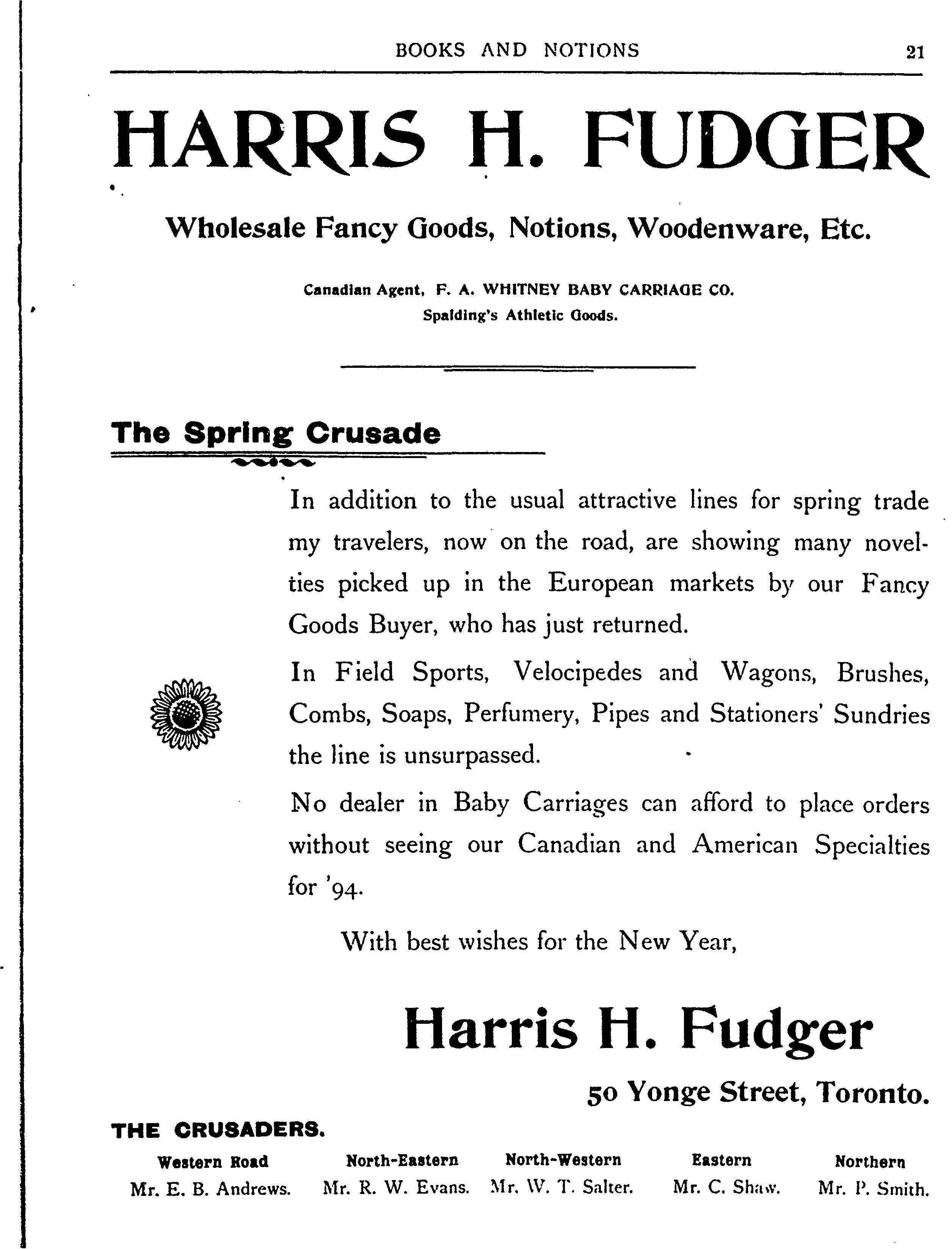 BOOKS AND NOTIONS 21

HARRIS H. FUDGER

Wholesale Fancy Goods, Notions, Woodenware, Etc.

Canadian Agent, F. A. WHITNEY BABY CARRIAGE CO.
Spalding's Athletic Goods.

The Spring Crusade

In addition to the usual attractive lines for spring trade my travelers, now on the road, are showing many novelties picked up in the European markets by our Fancy Goods Buyer, who has just returned.

In Field Sports, Velocipedes and Wagons, Brushes, Combs, Soaps, Perfumery, Pipes and Stationers' Sundries the line is unsurpassed.

No dealer in Baby Carriages can afford to place orders without seeing our Canadian and American Specialties for '94.

With best wishes for the New Year,

Harris H. Fudger

50 Yonge Street, Toronto.

THE CRUSADERS.

| Western Road | North-Eastern | North-Western | Eastern | Northern |
|---|---|---|---|---|
| Mr. E. B. Andrews. | Mr. R. W. Evans. | Mr. W. T. Salter. | Mr. C. Shaw. | Mr. P. Smith. |